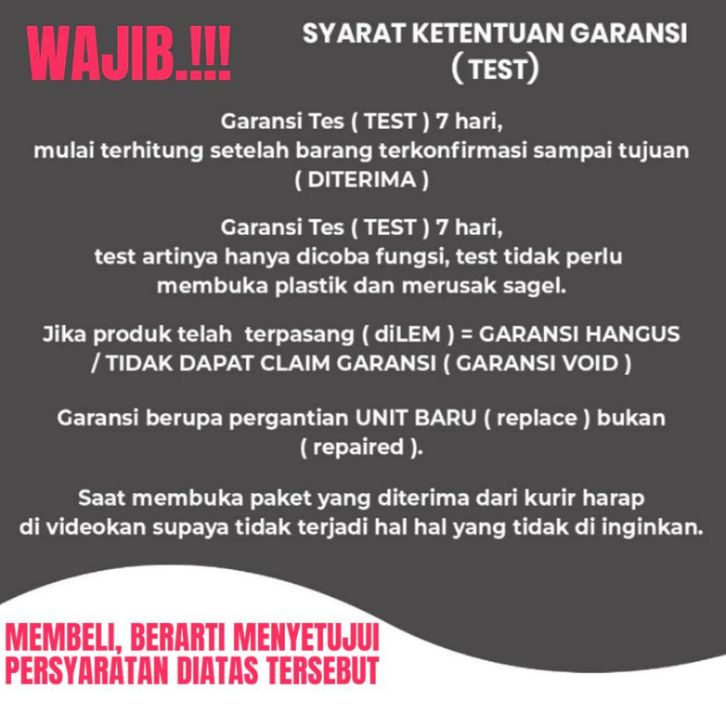 WAJIB.!!!

SYARAT KETENTUAN GARANSI
( TEST)

Garansi Tes ( TEST ) 7 hari, mulai terhitung setelah barang terkonfirmasi sampai tujuan ( DITERIMA )

Garansi Tes ( TEST ) 7 hari, test artinya hanya dicoba fungsi, test tidak perlu membuka plastik dan merusak sagel.

Jika produk telah terpasang ( diLEM ) = GARANSI HANGUS / TIDAK DAPAT CLAIM GARANSI ( GARANSI VOID )

Garansi berupa pergantian UNIT BARU ( replace ) bukan ( repaired ).

Saat membuka paket yang diterima dari kurir harap di videokan supaya tidak terjadi hal hal yang tidak di inginkan.

MEMBELI, BERARTI MENYETUJUI
PERSYARATAN DIATAS TERSEBUT